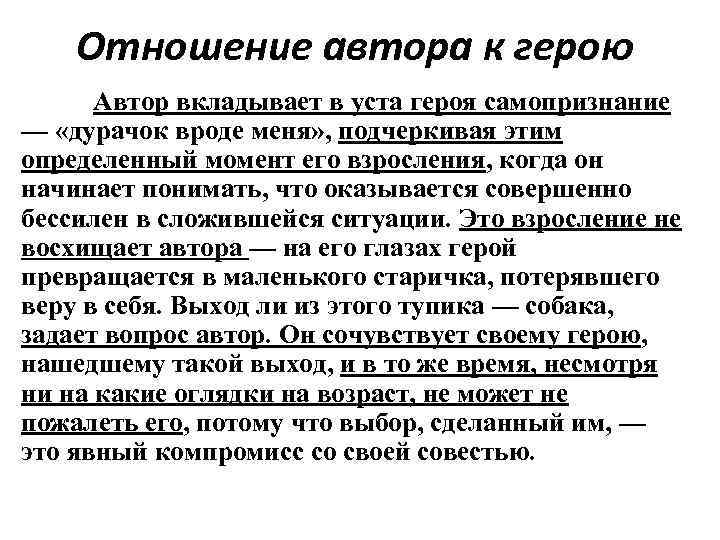 Отношение автора к герою

Автор вкладывает в уста героя самопризнание — «дурачок вроде меня», подчеркивая этим определенный момент его взросления, когда он начинает понимать, что оказывается совершенно бессилен в сложившейся ситуации. Это взросление не восхищает автора — на его глазах герой превращается в маленького старичка, потерявшего веру в себя. Выход ли из этого тупика — собака, задает вопрос автор. Он сочувствует своему герою, нашедшему такой выход, и в то же время, несмотря ни на какие оглядки на возраст, не может не пожалеть его, потому что выбор, сделанный им, — это явный компромисс со своей совестью.